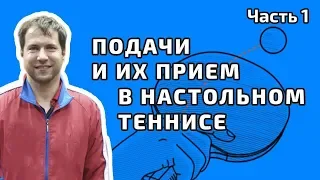 Часть 1

ПОДАЧИ
И ИХ ПРИЕМ
В НАСТОЛЬНОМ
ТЕННИСЕ